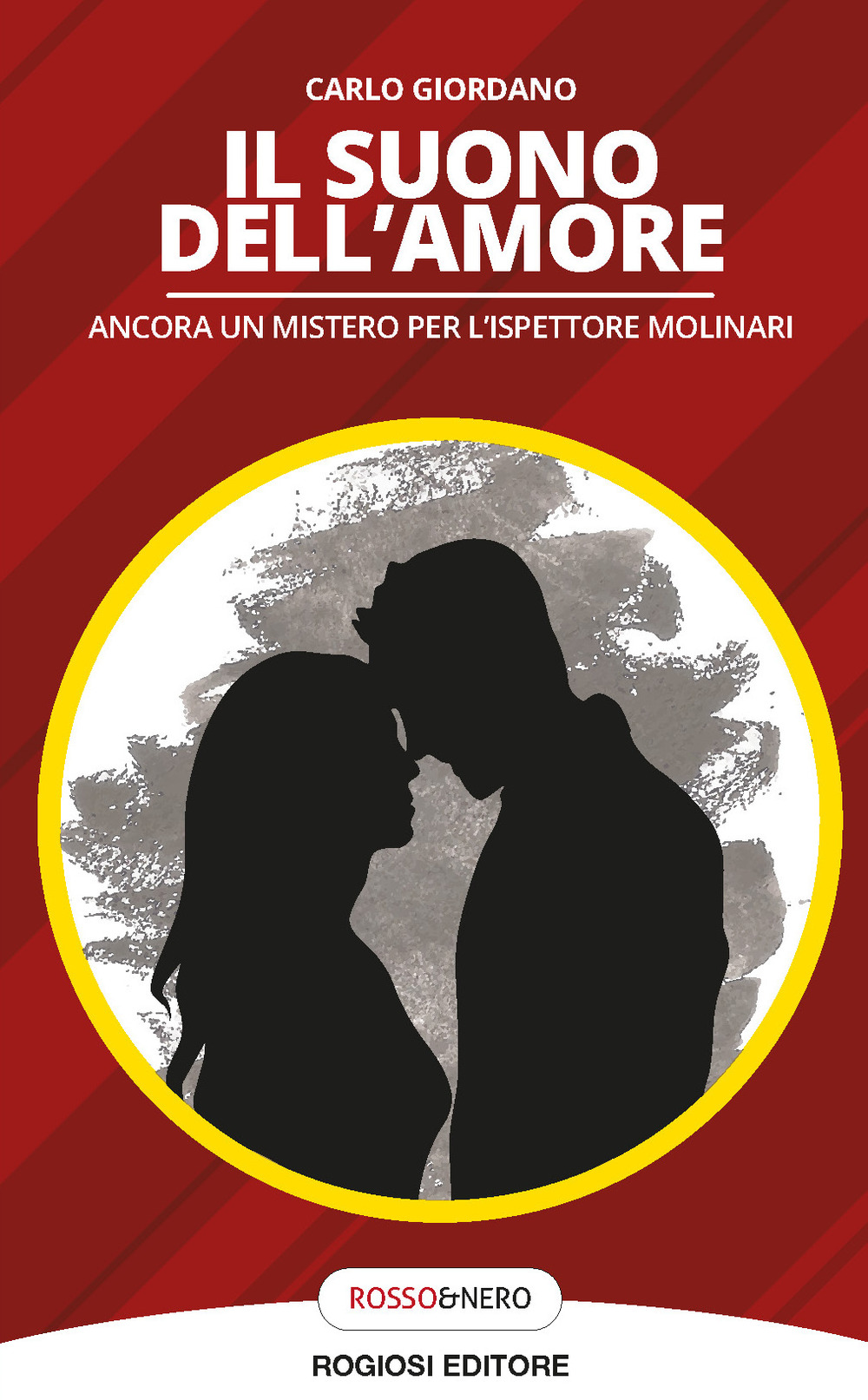 CARLO GIORDANO

IL SUONO DELL'AMORE

ANCORA UN MISTERO PER L'ISPETTORE MOLINARI

ROSSO&NERO

ROGIOSI EDITORE